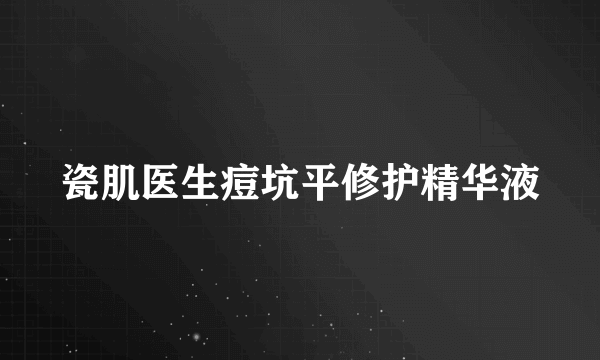 瓷肌医生痘坑平修护精华液